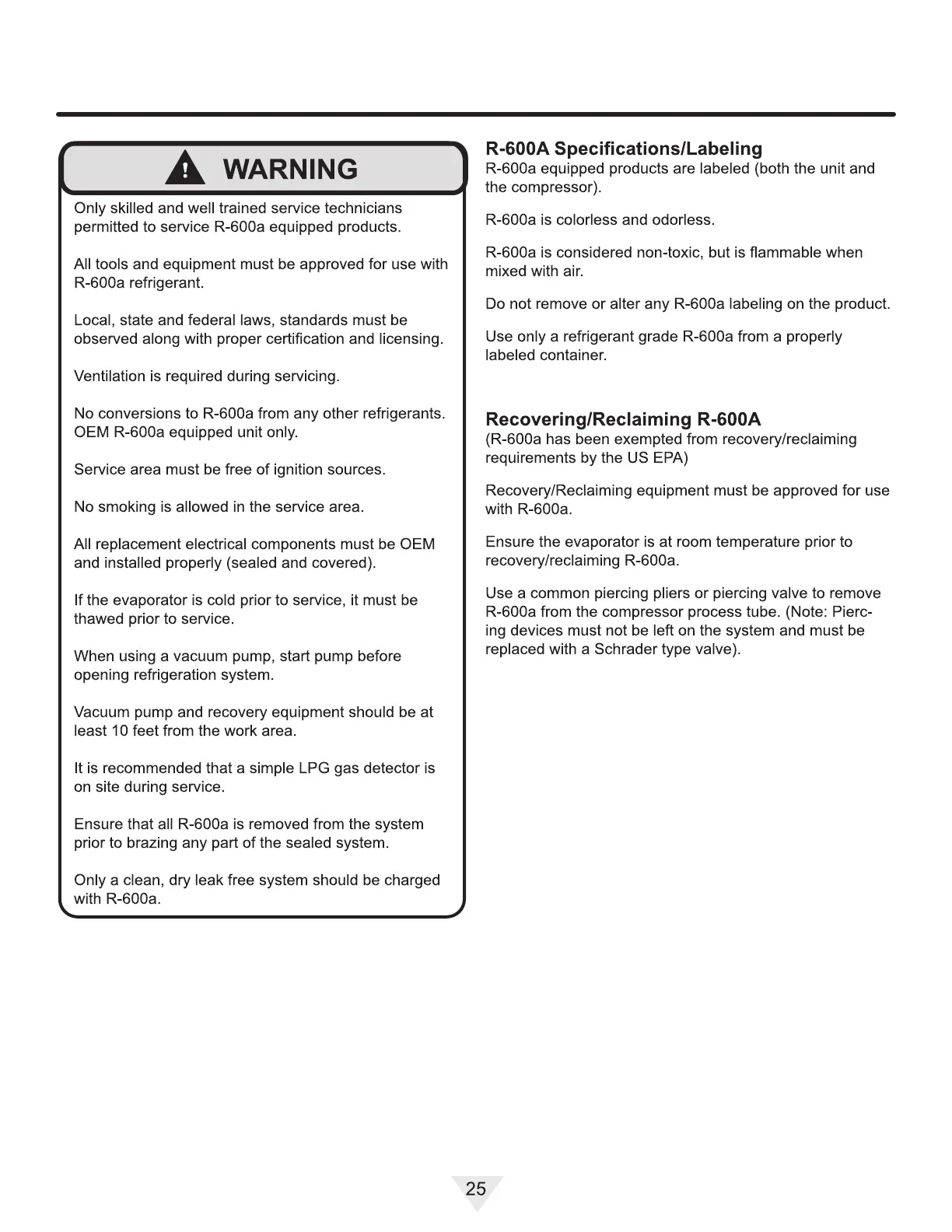 WARNING

Only skilled and well trained service technicians permitted to service R-600a equipped products.

All tools and equipment must be approved for use with R-600a refrigerant.

Local, state and federal laws, standards must be observed along with proper certification and licensing.

Ventilation is required during servicing.

No conversions to R-600a from any other refrigerants. OEM R-600a equipped unit only.

Service area must be free of ignition sources.

No smoking is allowed in the service area.

All replacement electrical components must be OEM and installed properly (sealed and covered).

If the evaporator is cold prior to service, it must be thawed prior to service.

When using a vacuum pump, start pump before opening refrigeration system.

Vacuum pump and recovery equipment should be at least 10 feet from the work area.

It is recommended that a simple LPG gas detector is on site during service.

Ensure that all R-600a is removed from the system prior to brazing any part of the sealed system.

Only a clean, dry leak free system should be charged with R-600a.

R-600A Specifications/Labeling
R-600a equipped products are labeled (both the unit and the compressor).

R-600a is colorless and odorless.

R-600a is considered non-toxic, but is flammable when mixed with air.

Do not remove or alter any R-600a labeling on the product.

Use only a refrigerant grade R-600a from a properly labeled container.

Recovering/Reclaiming R-600A
(R-600a has been exempted from recovery/reclaiming requirements by the US EPA)

Recovery/Reclaiming equipment must be approved for use with R-600a.

Ensure the evaporator is at room temperature prior to recovery/reclaiming R-600a.

Use a common piercing pliers or piercing valve to remove R-600a from the compressor process tube. (Note: Piercing devices must not be left on the system and must be replaced with a Schrader type valve).

25